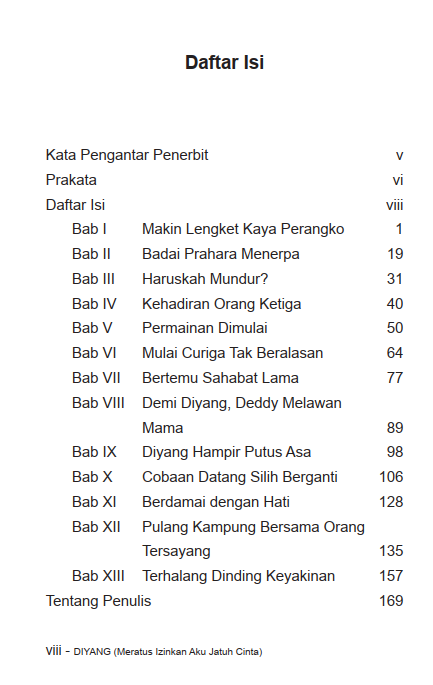 Daftar Isi

Kata Pengantar Penerbit v
Prakata vi
Daftar Isi viii
Bab I Makin Lengket Kaya Perangko 1
Bab II Badai Prahara Menerpa 19
Bab III Haruskah Mundur? 31
Bab IV Kehadiran Orang Ketiga 40
Bab V Permainan Dimulai 50
Bab VI Mulai Curiga Tak Beralasan 64
Bab VII Bertemu Sahabat Lama 77
Bab VIII Demi Diyang, Deddy Melawan Mama 89
Bab IX Diyang Hampir Putus Asa 98
Bab X Cobaan Datang Silih Berganti 106
Bab XI Berdamai dengan Hati 128
Bab XII Pulang Kampung Bersama Orang Tersayang 135
Bab XIII Terhalang Dinding Keyakinan 157
Tentang Penulis 169

viii - DIYANG (Meratus Izinkan Aku Jatuh Cinta)